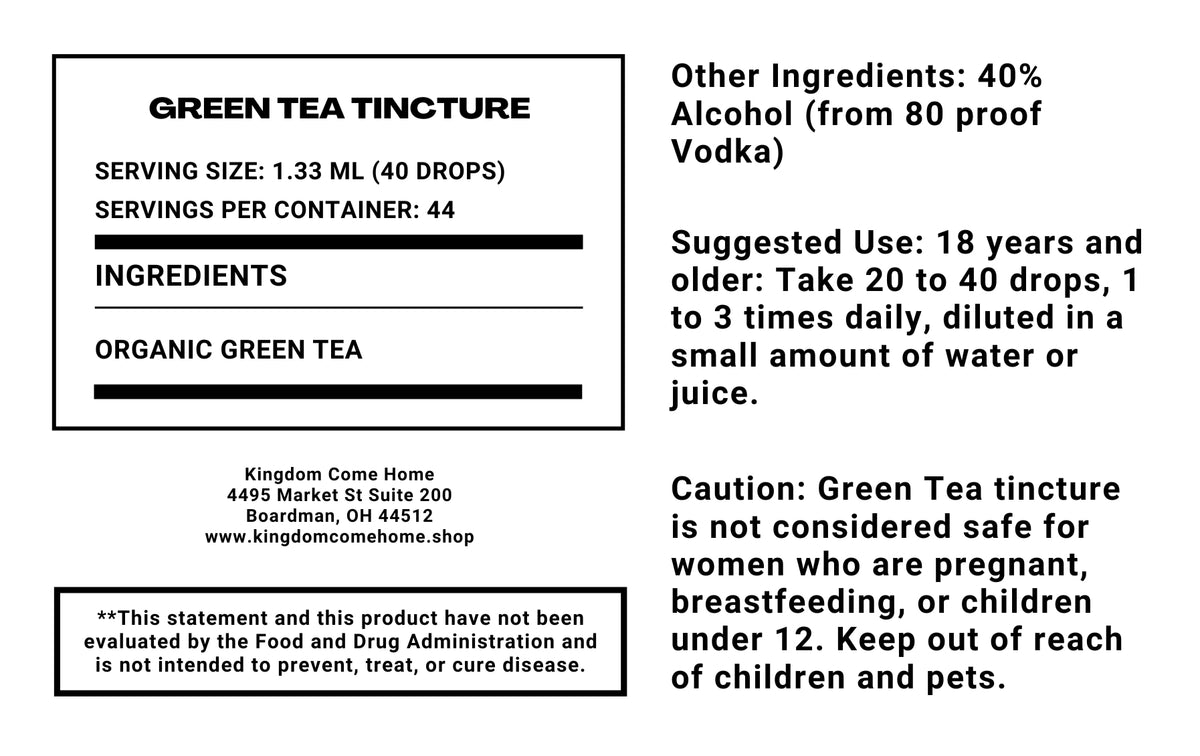 GREEN TEA TINCTURE

SERVING SIZE: 1.33 ML (40 DROPS)
SERVINGS PER CONTAINER: 44

INGREDIENTS

ORGANIC GREEN TEA

Kingdom Come Home
4495 Market St Suite 200
Boardman, OH 44512
www.kingdomcomehome.shop

**This statement and this product have not been evaluated by the Food and Drug Administration and is not intended to prevent, treat, or cure disease.

Other Ingredients: 40% Alcohol (from 80 proof Vodka)

Suggested Use: 18 years and older: Take 20 to 40 drops, 1 to 3 times daily, diluted in a small amount of water or juice.

Caution: Green Tea tincture is not considered safe for women who are pregnant, breastfeeding, or children under 12. Keep out of reach of children and pets.